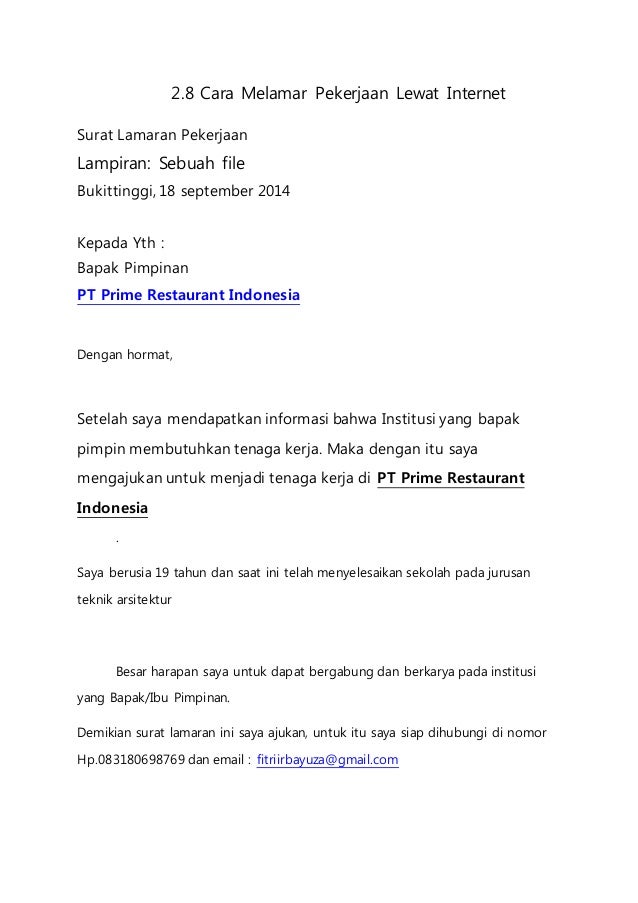 2.8 Cara Melamar Pekerjaan Lewat Internet

Surat Lamaran Pekerjaan

Lampiran: Sebuah file

Bukittinggi, 18 september 2014

Kepada Yth :
Bapak Pimpinan
PT Prime Restaurant Indonesia

Dengan hormat,

Setelah saya mendapatkan informasi bahwa Institusi yang bapak pimpin membutuhkan tenaga kerja. Maka dengan itu saya mengajukan untuk menjadi tenaga kerja di PT Prime Restaurant Indonesia

.

Saya berusia 19 tahun dan saat ini telah menyelesaikan sekolah pada jurusan teknik arsitektur

Besar harapan saya untuk dapat bergabung dan berkarya pada institusi yang Bapak/Ibu Pimpinan.

Demikian surat lamaran ini saya ajukan, untuk itu saya siap dihubungi di nomor Hp.083180698769 dan email : fitriirbayuza@gmail.com